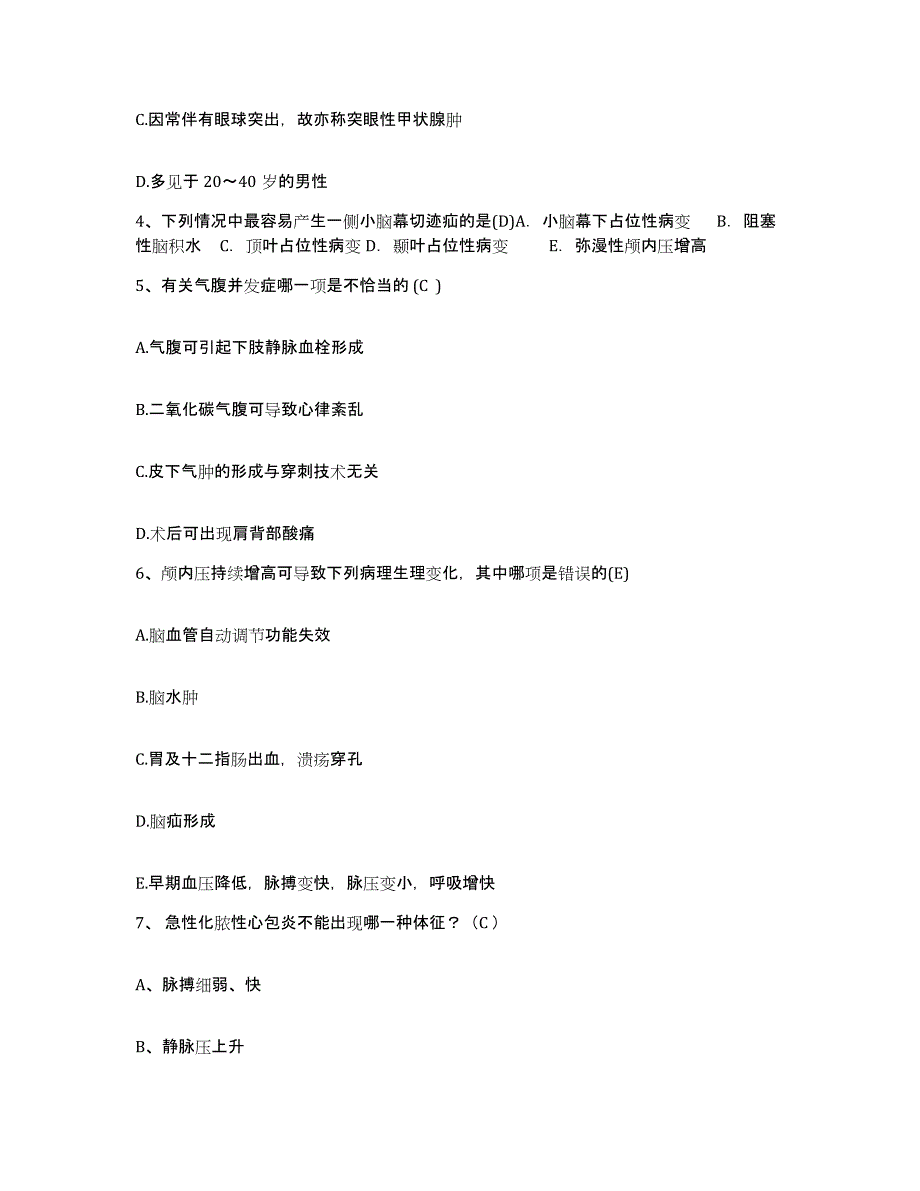 C.因常伴有眼球突出，故亦称突眼性甲状腺肿

D.多见于 20～40 岁的男性

4、下列情况中最容易产生一侧小脑幕切迹疝的是(D)A. 小脑幕下占位性病变 B. 阻塞性脑积水 C. 顶叶占位性病变 D. 颞叶占位性病变 E. 弥漫性颅内压增高

5、有关气腹并发症哪一项是不恰当的 (C )

A.气腹可引起下肢静脉血栓形成

B.二氧化碳气腹可导致心律紊乱

C.皮下气肿的形成与穿刺技术无关

D.术后可出现肩背部酸痛

6、颅内压持续增高可导致下列病理生理变化，其中哪项是错误的(E)

A.脑血管自动调节功能失效

B.脑水肿

C.胃及十二指肠出血，溃疡穿孔

D.脑疝形成

E.早期血压降低，脉搏变快，脉压变小，呼吸增快

7、 急性化脓性心包炎不能出现哪一种体征？（C）

A、脉搏细弱、快

B、静脉压上升